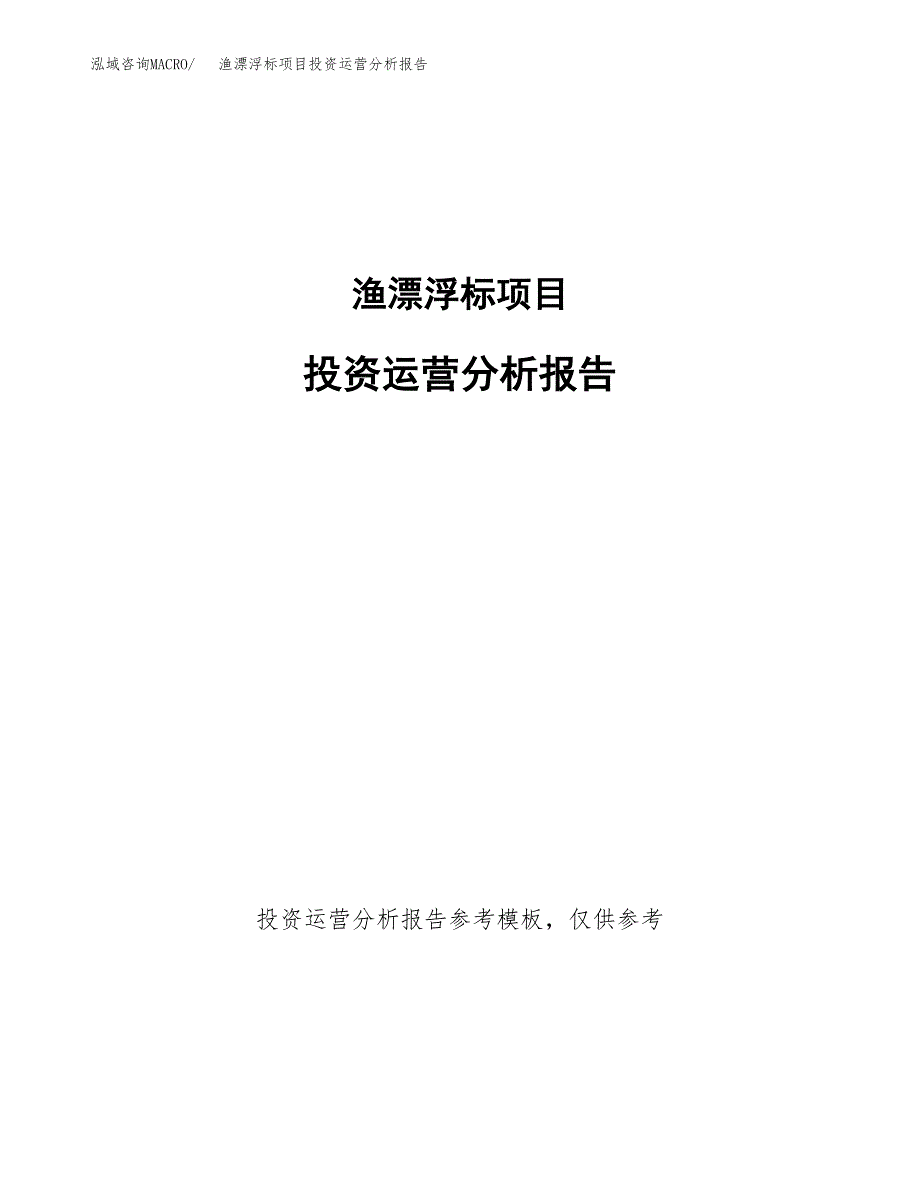 泓域咨询MACRO/ 渔漂浮标项目投资运营分析报告

渔漂浮标项目

投资运营分析报告

投资运营分析报告参考模板，仅供参考